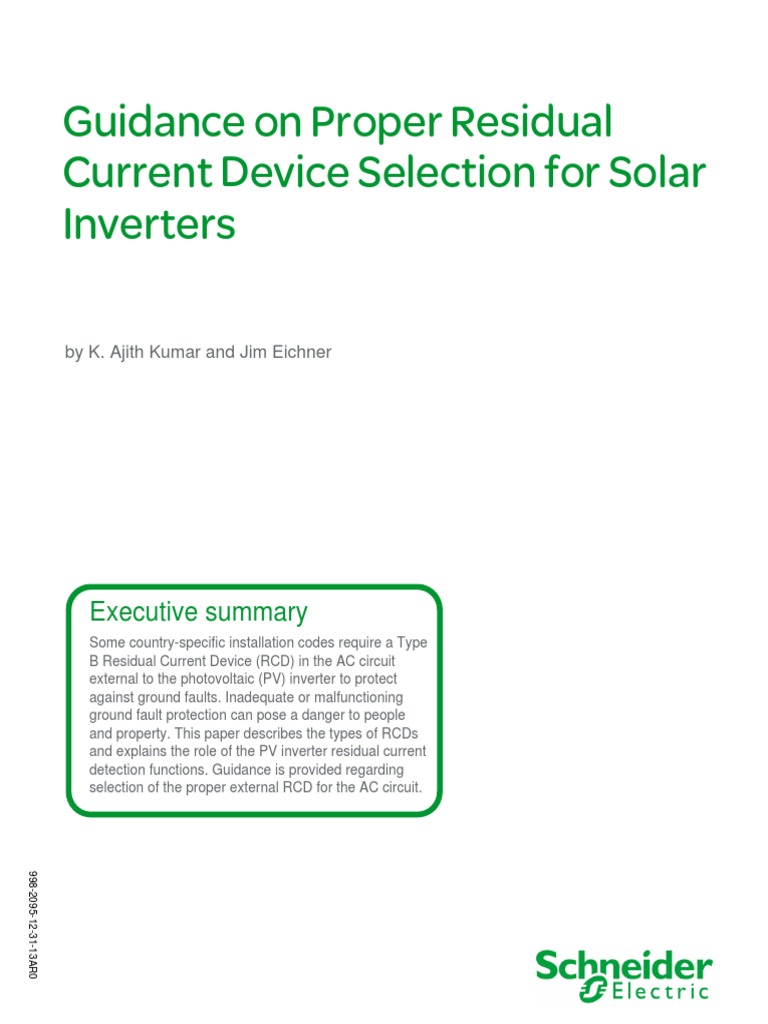 Guidance on Proper Residual Current Device Selection for Solar Inverters

by K. Ajith Kumar and Jim Eichner

Executive summary

Some country-specific installation codes require a Type B Residual Current Device (RCD) in the AC circuit external to the photovoltaic (PV) inverter to protect against ground faults. Inadequate or malfunctioning ground fault protection can pose a danger to people and property. This paper describes the types of RCDs and explains the role of the PV inverter residual current detection functions. Guidance is provided regarding selection of the proper external RCD for the AC circuit.

998-2095-12-31-13AR0

Schneider Electric